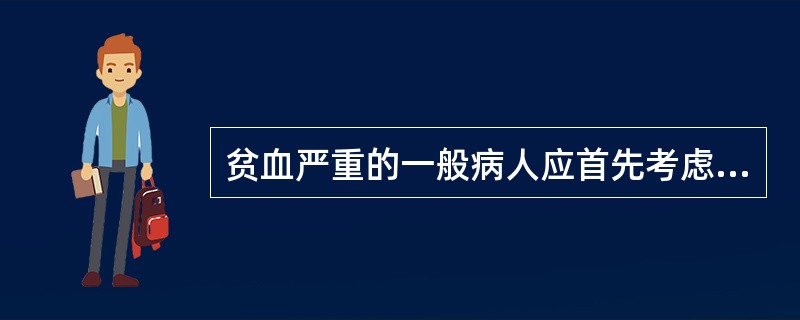 贫血严重的一般病人应首先考虑...